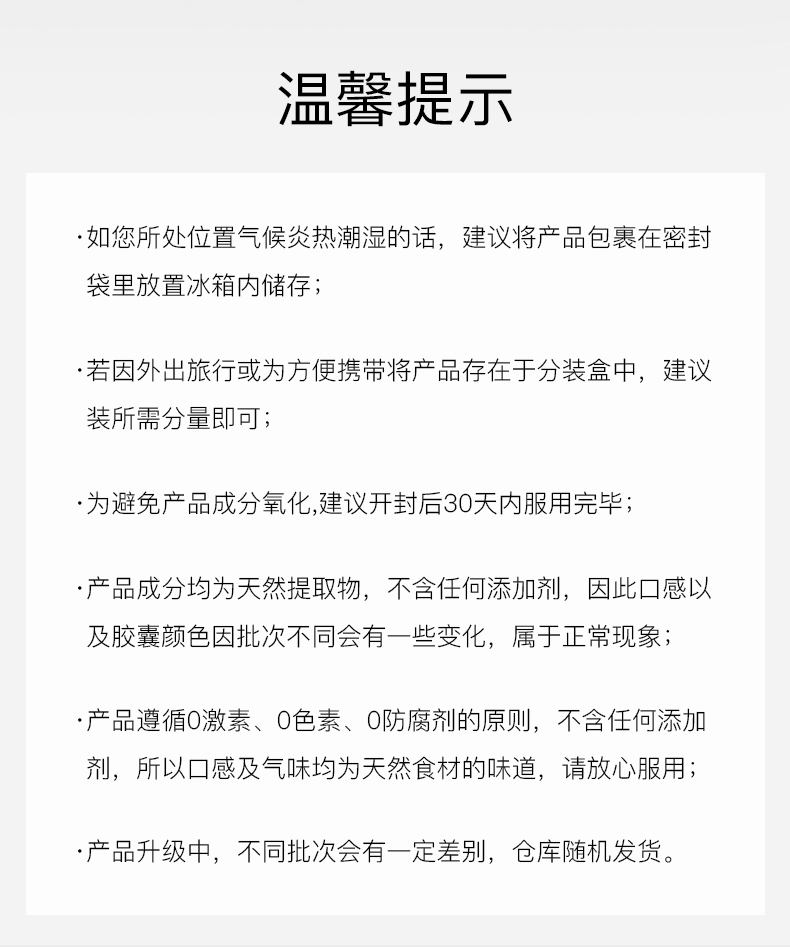 温馨提示

·如您所处位置气候炎热潮湿的话，建议将产品包裹在密封袋里放置冰箱内储存；

·若因外出旅行或为方便携带将产品存在于分装盒中，建议装所需分量即可；

·为避免产品成分氧化,建议开封后30天内服用完毕；

·产品成分均为天然提取物，不含任何添加剂，因此口感以及胶囊颜色因批次不同会有一些变化，属于正常现象；

·产品遵循0激素、0色素、0防腐剂的原则，不含任何添加剂，所以口感及气味均为天然食材的味道，请放心服用；

·产品升级中，不同批次会有一定差别，仓库随机发货。